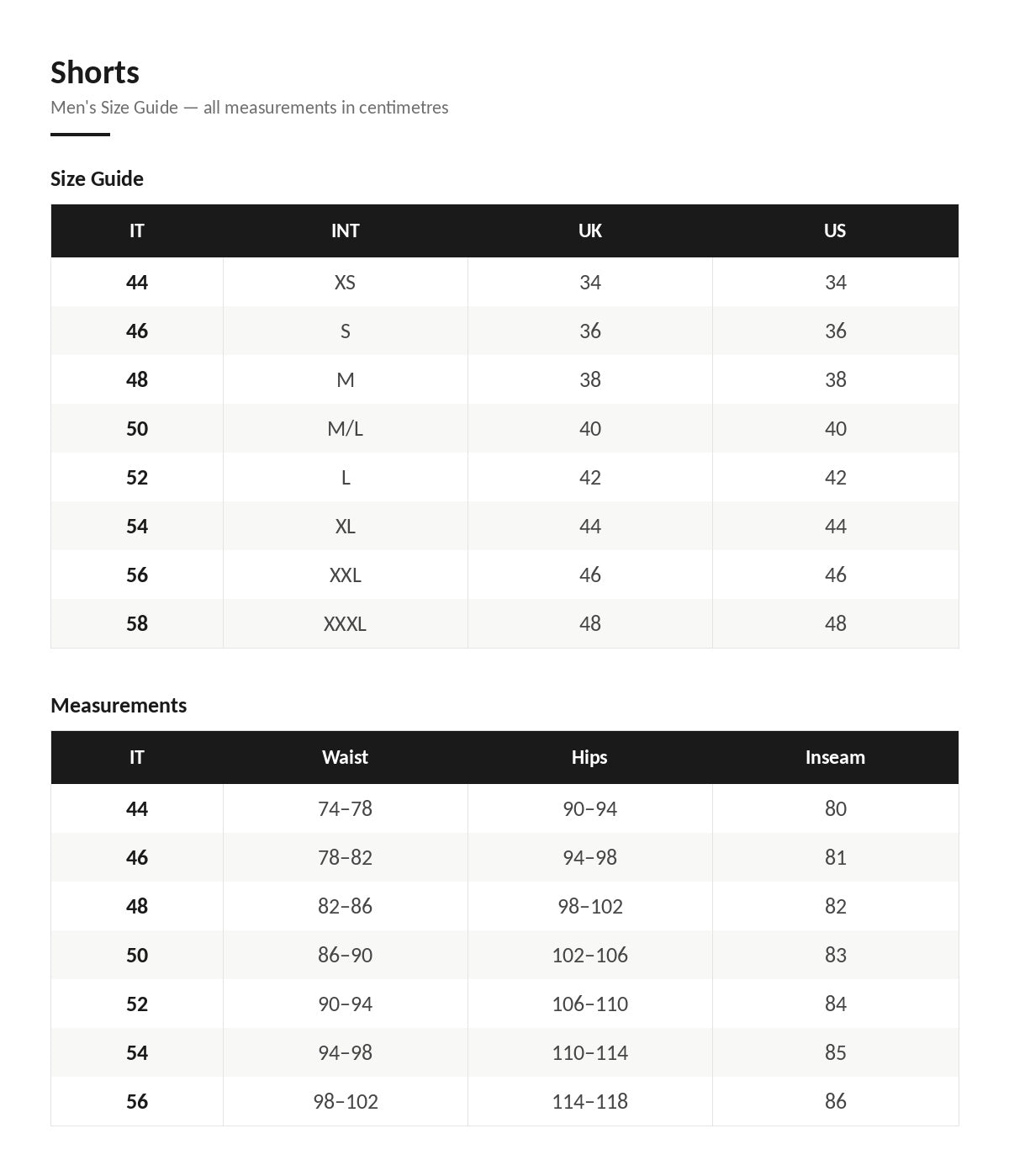 Shorts

Men's Size Guide — all measurements in centimetres

Size Guide

| IT | INT | UK | US |
|---|---|---|---|
| 44 | XS | 34 | 34 |
| 46 | S | 36 | 36 |
| 48 | M | 38 | 38 |
| 50 | M/L | 40 | 40 |
| 52 | L | 42 | 42 |
| 54 | XL | 44 | 44 |
| 56 | XXL | 46 | 46 |
| 58 | XXXL | 48 | 48 |

Measurements

| IT | Waist | Hips | Inseam |
|---|---|---|---|
| 44 | 74–78 | 90–94 | 80 |
| 46 | 78–82 | 94–98 | 81 |
| 48 | 82–86 | 98–102 | 82 |
| 50 | 86–90 | 102–106 | 83 |
| 52 | 90–94 | 106–110 | 84 |
| 54 | 94–98 | 110–114 | 85 |
| 56 | 98–102 | 114–118 | 86 |